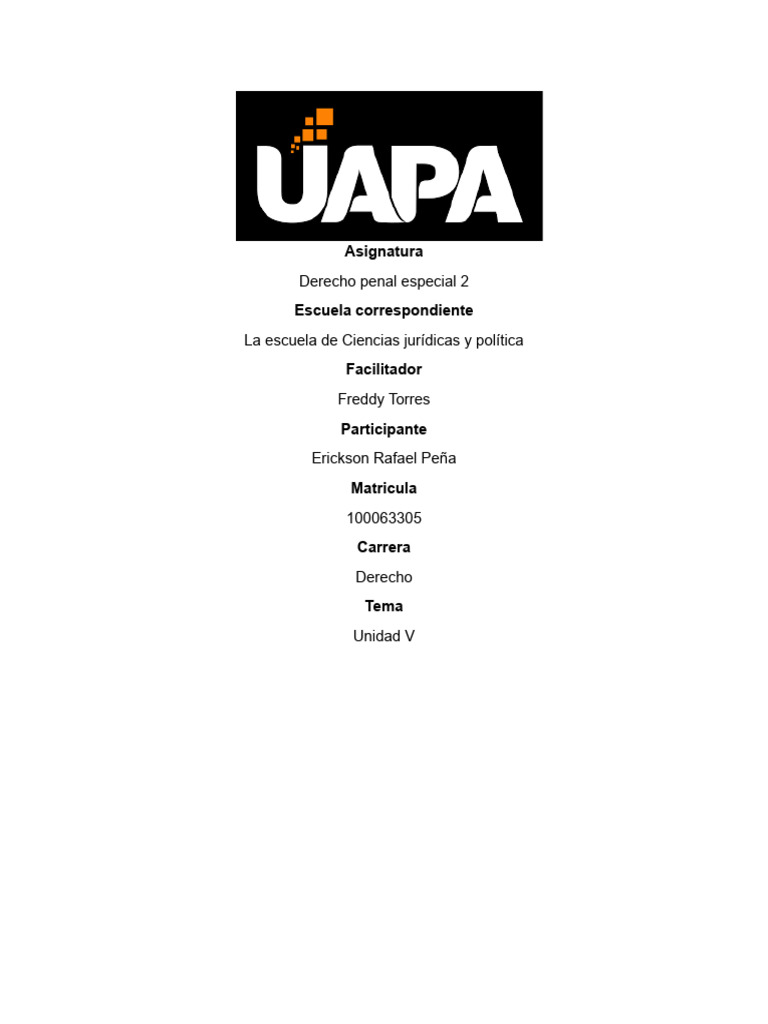 UAPA

Asignatura

Derecho penal especial 2

Escuela correspondiente

La escuela de Ciencias jurídicas y política

Facilitador

Freddy Torres

Participante

Erickson Rafael Peña

Matricula

100063305

Carrera

Derecho

Tema

Unidad V